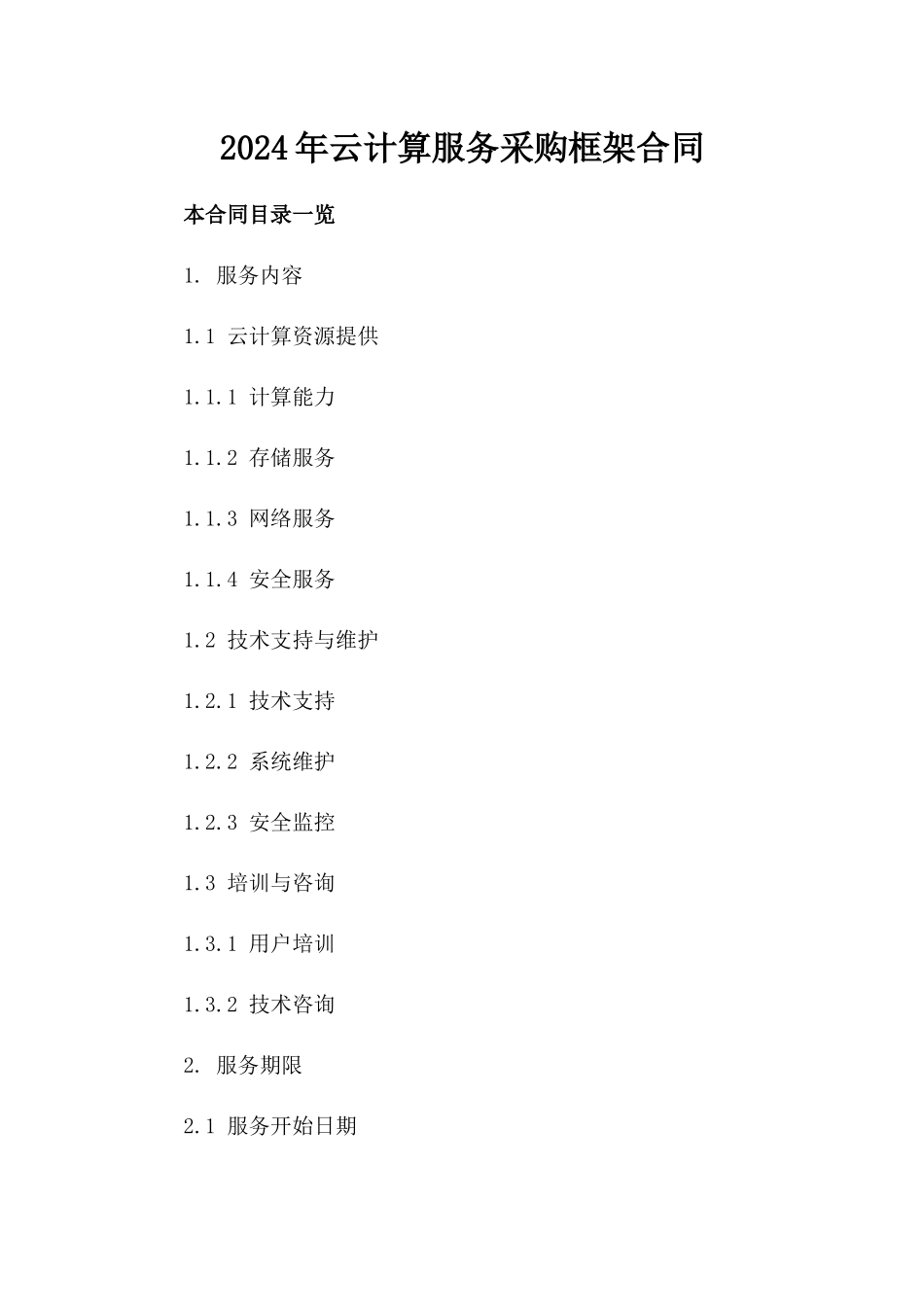 2024年云计算服务采购框架合同

本合同目录一览

1. 服务内容

1.1 云计算资源提供

1.1.1 计算能力

1.1.2 存储服务

1.1.3 网络服务

1.1.4 安全服务

1.2 技术支持与维护

1.2.1 技术支持

1.2.2 系统维护

1.2.3 安全监控

1.3 培训与咨询

1.3.1 用户培训

1.3.2 技术咨询

2. 服务期限

2.1 服务开始日期